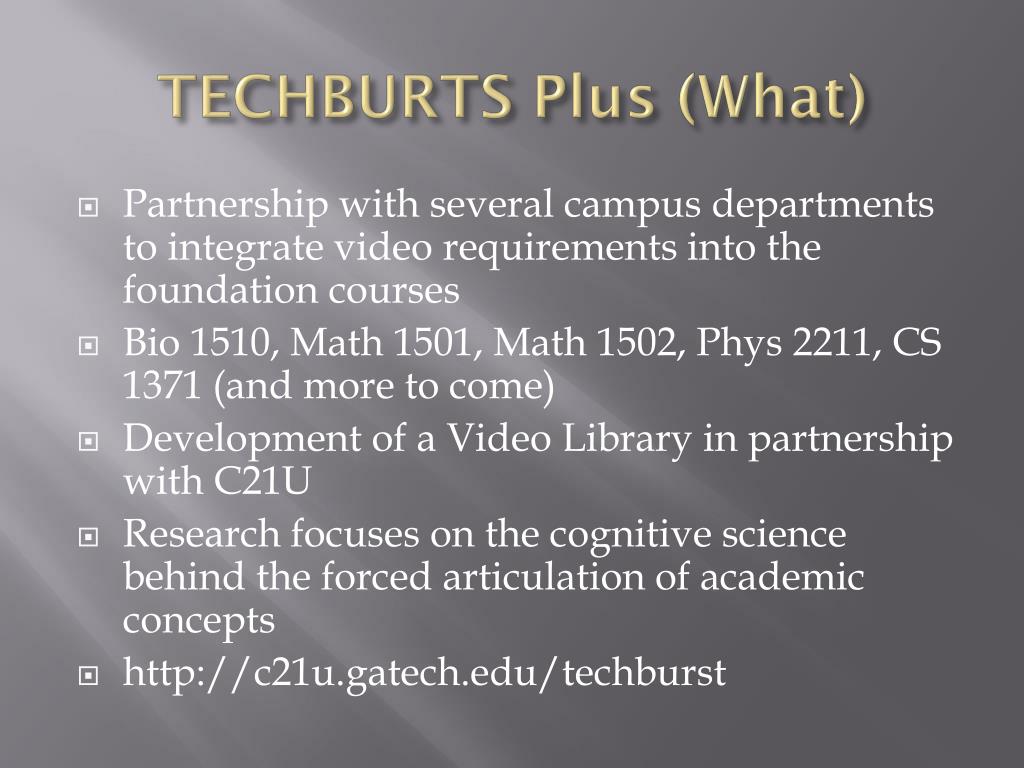 TECHBURTS Plus (What)

Partnership with several campus departments to integrate video requirements into the foundation courses

Bio 1510, Math 1501, Math 1502, Phys 2211, CS 1371 (and more to come)

Development of a Video Library in partnership with C21U

Research focuses on the cognitive science behind the forced articulation of academic concepts

http://c21u.gatech.edu/techburst